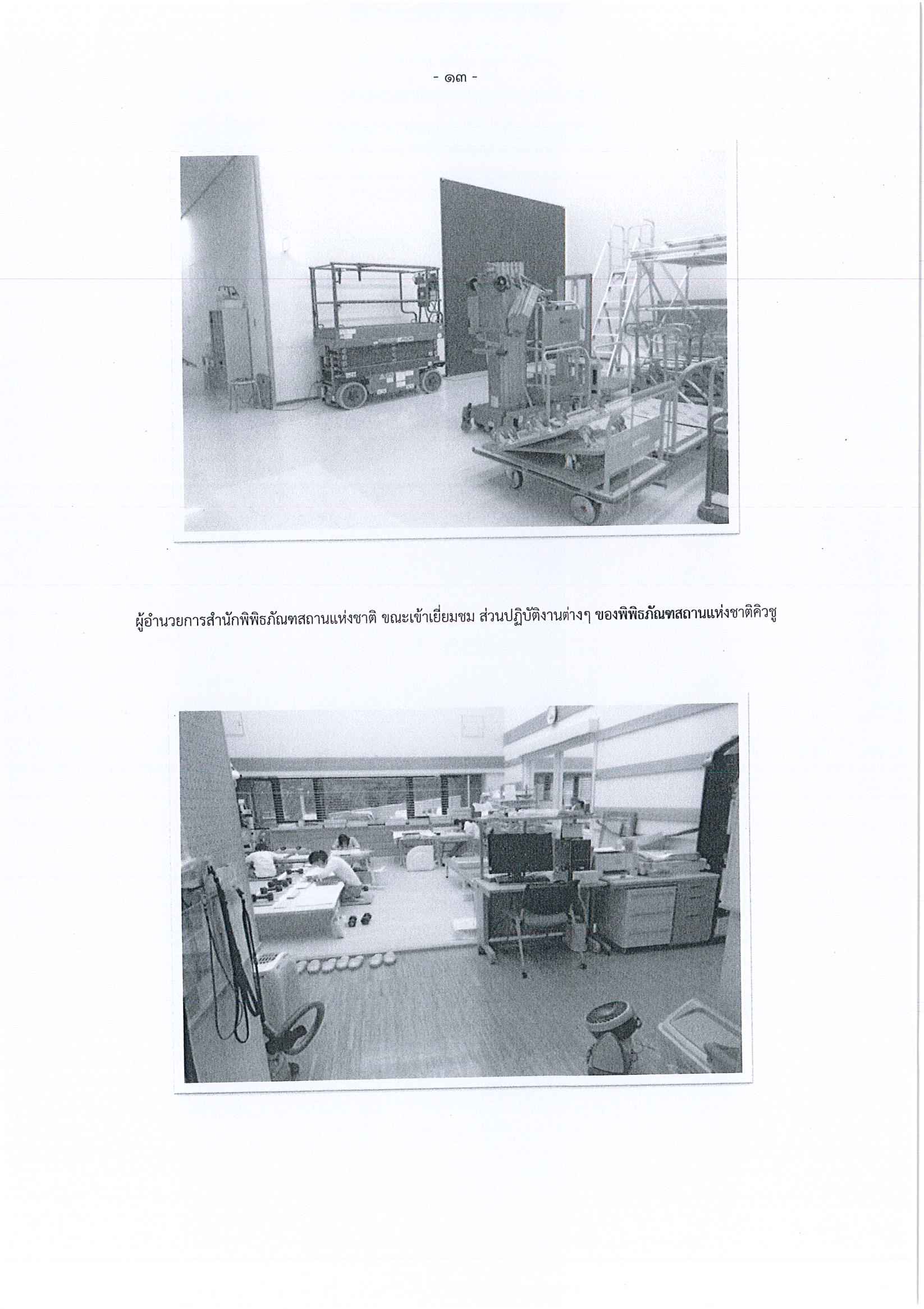 - ๑๓ -

ผู้อำนวยการสำนักพิพิธภัณฑสถานแห่งชาติ ขณะเข้าเยี่ยมชม ส่วนปฏิบัติงานต่างๆ ของพิพิธภัณฑสถานแห่งชาติคิวชู